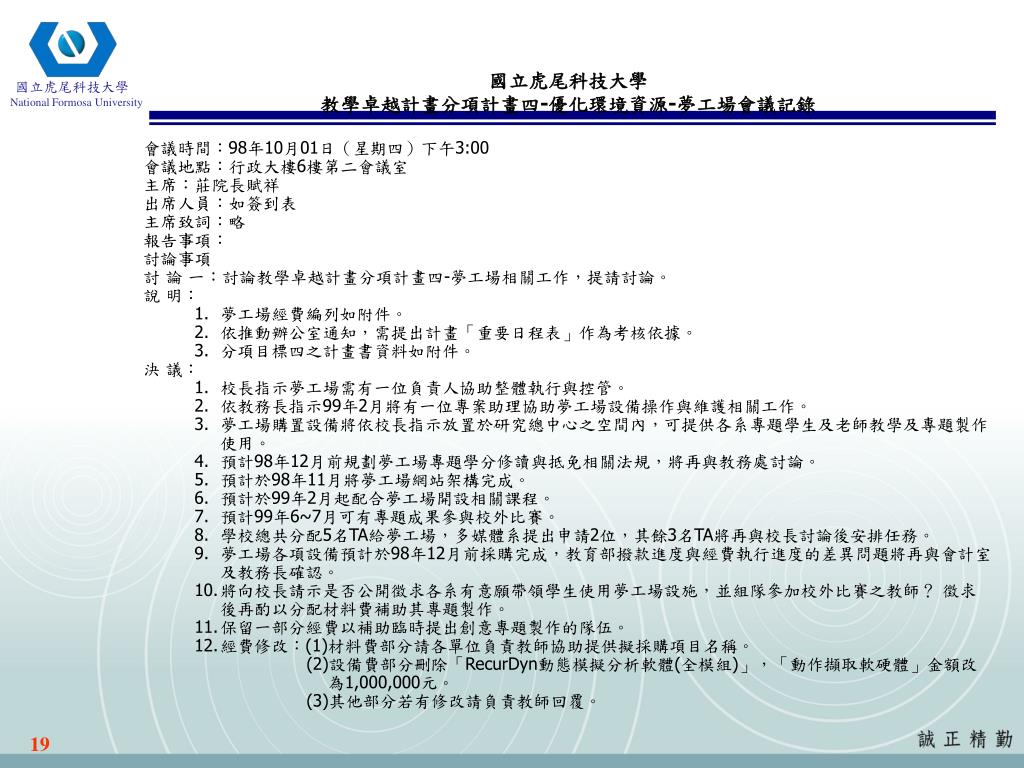 國立虎尾科技大學
National Formosa University

國立虎尾科技大學
教學卓越計畫分項計畫四-優化環境資源-夢工場會議記錄

會議時間：98年10月01日（星期四）下午3:00
會議地點：行政大樓6樓第二會議室
主席：莊院長賦祥
出席人員：如簽到表
主席致詞：略
報告事項：
討論事項
討 論 一：討論教學卓越計畫分項計畫四-夢工場相關工作，提請討論。
說 明：
1. 夢工場經費編列如附件。
2. 依推動辦公室通知，需提出計畫「重要日程表」作為考核依據。
3. 分項目標四之計畫書資料如附件。
決 議：
1. 校長指示夢工場需有一位負責人協助整體執行與控管。
2. 依教務長指示99年2月將有一位專案助理協助夢工場設備操作與維護相關工作。
3. 夢工場購置設備將依校長指示放置於研究總中心之空間內，可提供各系專題學生及老師教學及專題製作使用。
4. 預計98年12月前規劃夢工場專題學分修讀與抵免相關法規，將再與教務處討論。
5. 預計於98年11月將夢工場網站架構完成。
6. 預計於99年2月起配合夢工場開設相關課程。
7. 預計99年6~7月可有專題成果參與校外比賽。
8. 學校總共分配5名TA給夢工場，多媒體系提出申請2位，其餘3名TA將再與校長討論後安排任務。
9. 夢工場各項設備預計於98年12月前採購完成，教育部撥款進度與經費執行進度的差異問題將再與會計室及教務長確認。
10. 將向校長請示是否公開徵求各系有意願帶領學生使用夢工場設施，並組隊參加校外比賽之教師？ 徵求後再酌以分配材料費補助其專題製作。
11. 保留一部分經費以補助臨時提出創意專題製作的隊伍。
12. 經費修改：(1)材料費部分請各單位負責教師協助提供擬採購項目名稱。
(2)設備費部分刪除「RecurDyn動態模擬分析軟體(全模組)」，「動作擷取軟硬體」金額改為1,000,000元。
(3)其他部分若有修改請負責教師回覆。

19
誠 正 精 勤